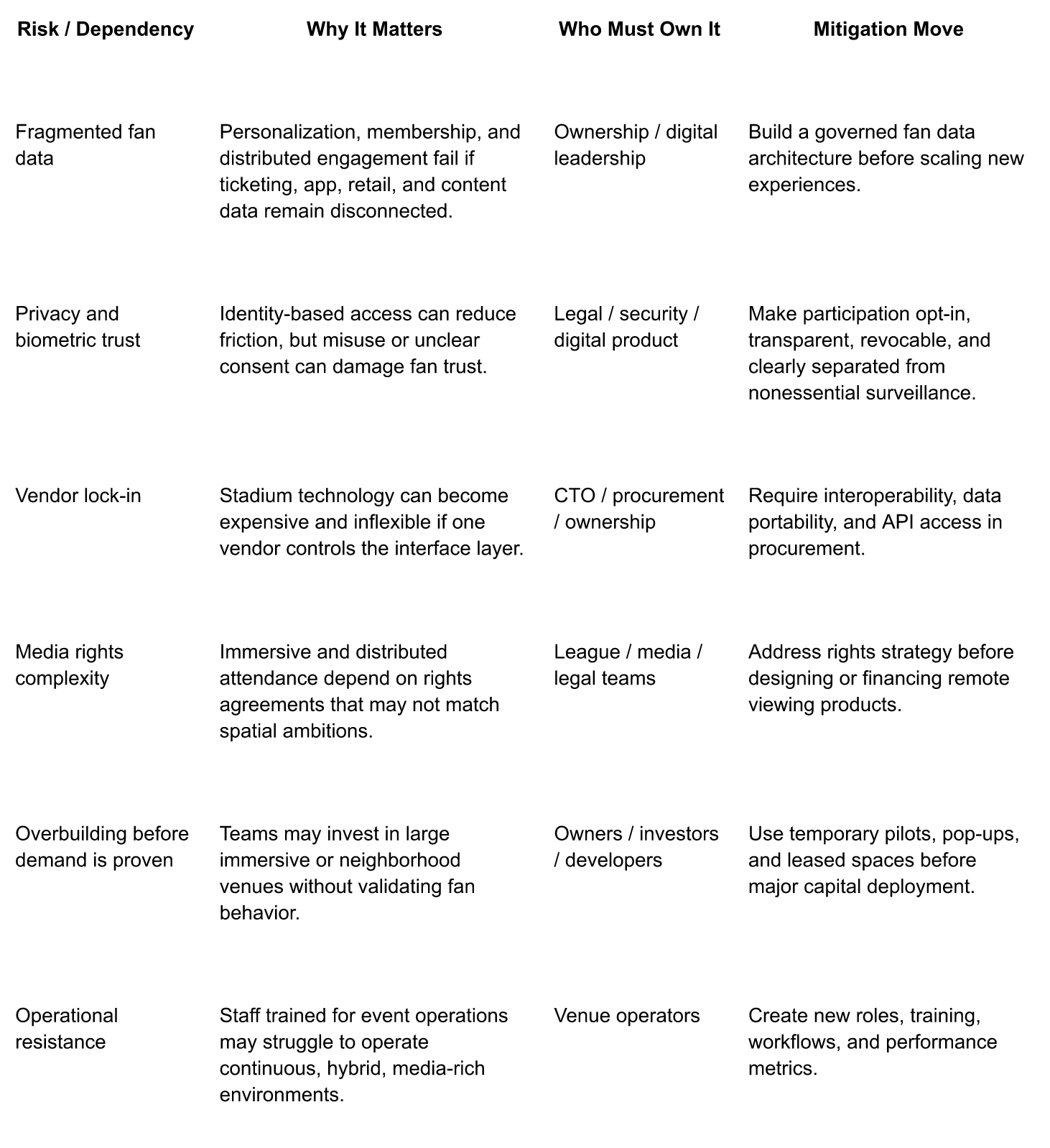 | Risk / Dependency | Why It Matters | Who Must Own It | Mitigation Move |
|---|---|---|---|
| Fragmented fan data | Personalization, membership, and distributed engagement fail if ticketing, app, retail, and content data remain disconnected. | Ownership / digital leadership | Build a governed fan data architecture before scaling new experiences. |
| Privacy and biometric trust | Identity-based access can reduce friction, but misuse or unclear consent can damage fan trust. | Legal / security / digital product | Make participation opt-in, transparent, revocable, and clearly separated from nonessential surveillance. |
| Vendor lock-in | Stadium technology can become expensive and inflexible if one vendor controls the interface layer. | CTO / procurement / ownership | Require interoperability, data portability, and API access in procurement. |
| Media rights complexity | Immersive and distributed attendance depend on rights agreements that may not match spatial ambitions. | League / media / legal teams | Address rights strategy before designing or financing remote viewing products. |
| Overbuilding before demand is proven | Teams may invest in large immersive or neighborhood venues without validating fan behavior. | Owners / investors / developers | Use temporary pilots, pop-ups, and leased spaces before major capital deployment. |
| Operational resistance | Staff trained for event operations may struggle to operate continuous, hybrid, media-rich environments. | Venue operators | Create new roles, training, workflows, and performance metrics. |